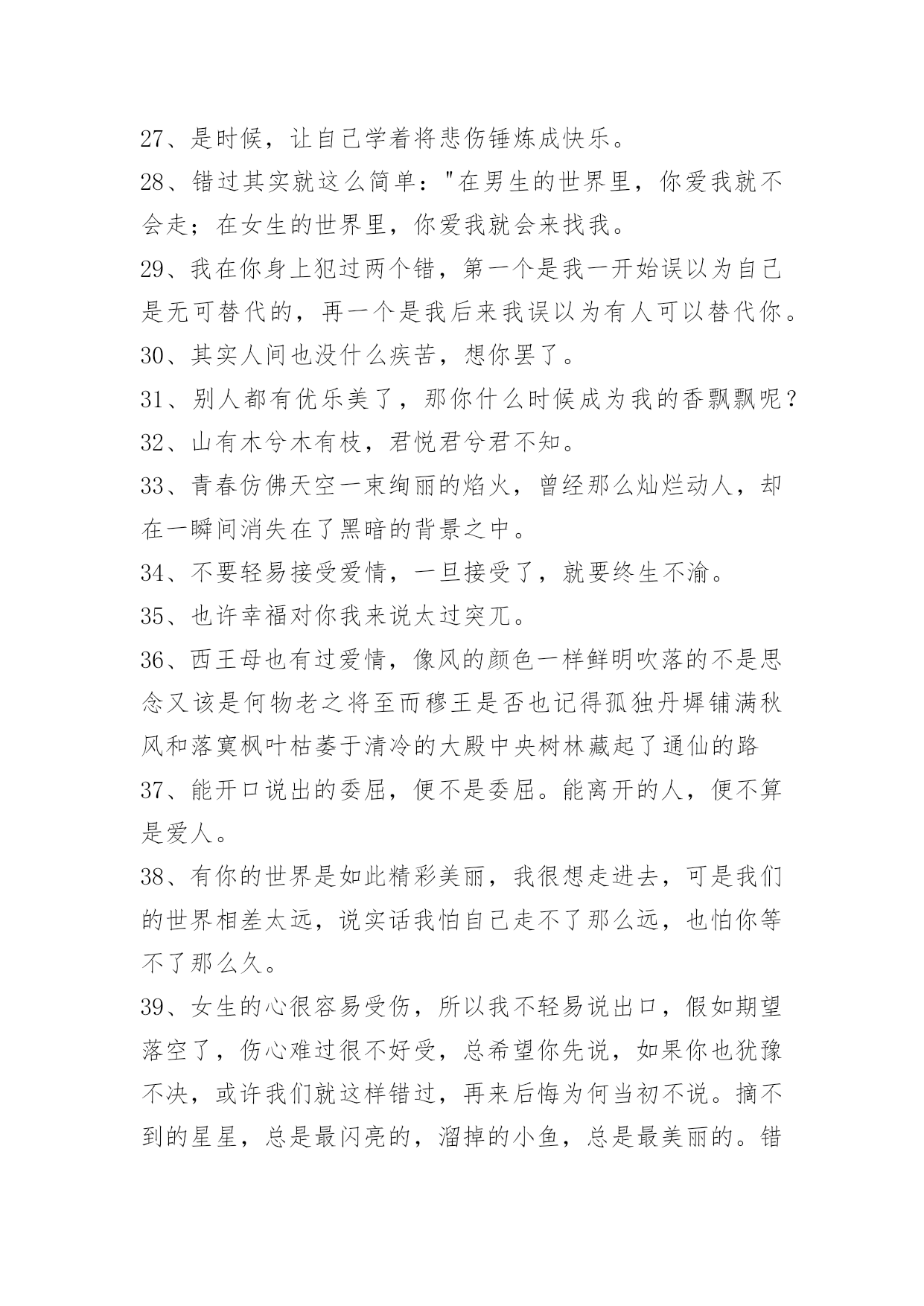 27、是时候，让自己学着将悲伤锤炼成快乐。

28、错过其实就这么简单："在男生的世界里，你爱我就不会走；在女生的世界里，你爱我就会来找我。

29、我在你身上犯过两个错，第一个是我一开始误以为自己是无可替代的，再一个是我后来我误以为有人可以替代你。

30、其实人间也没什么疾苦，想你罢了。

31、别人都有优乐美了，那你什么时候成为我的香飘飘呢？

32、山有木兮木有枝，君悦君兮君不知。

33、青春仿佛天空一束绚丽的焰火，曾经那么灿烂动人，却在一瞬间消失在了黑暗的背景之中。

34、不要轻易接受爱情，一旦接受了，就要终生不渝。

35、也许幸福对你我来说太过突兀。

36、西王母也有过爱情，像风的颜色一样鲜明吹落的不是思念又该是何物老之将至而穆王是否也记得孤独丹墀铺满秋风和落寞枫叶枯萎于清冷的大殿中央树林藏起了通仙的路

37、能开口说出的委屈，便不是委屈。能离开的人，便不算是爱人。

38、有你的世界是如此精彩美丽，我很想走进去，可是我们的世界相差太远，说实话我怕自己走不了那么远，也怕你等不了那么久。

39、女生的心很容易受伤，所以我不轻易说出口，假如期望落空了，伤心难过很不好受，总希望你先说，如果你也犹豫不决，或许我们就这样错过，再来后悔为何当初不说。摘不到的星星，总是最闪亮的，溜掉的小鱼，总是最美丽的。错